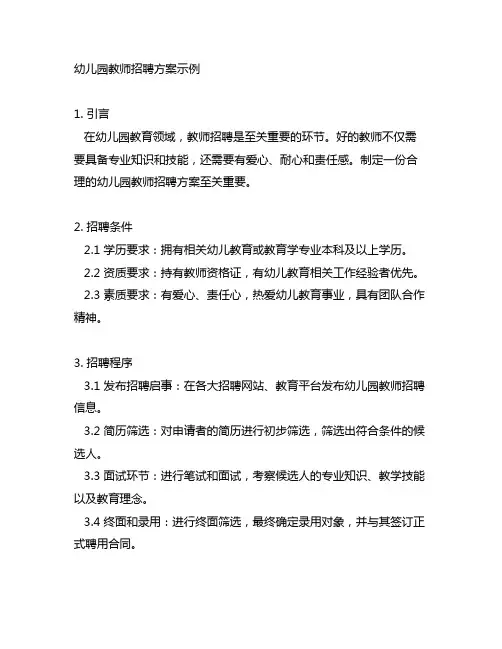 幼儿园教师招聘方案示例

1. 引言
在幼儿园教育领域，教师招聘是至关重要的环节。好的教师不仅需要具备专业知识和技能，还需要有爱心、耐心和责任感。制定一份合理的幼儿园教师招聘方案至关重要。

2. 招聘条件
2.1 学历要求：拥有相关幼儿教育或教育学专业本科及以上学历。
2.2 资质要求：持有教师资格证，有幼儿教育相关工作经验者优先。
2.3 素质要求：有爱心、责任心，热爱幼儿教育事业，具有团队合作精神。

3. 招聘程序
3.1 发布招聘启事：在各大招聘网站、教育平台发布幼儿园教师招聘信息。
3.2 简历筛选：对申请者的简历进行初步筛选，筛选出符合条件的候选人。
3.3 面试环节：进行笔试和面试，考察候选人的专业知识、教学技能以及教育理念。
3.4 终面和录用：进行终面筛选，最终确定录用对象，并与其签订正式聘用合同。